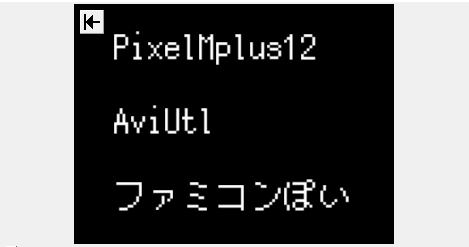 PixelMplus12

AviUtl

ファミコンぽい